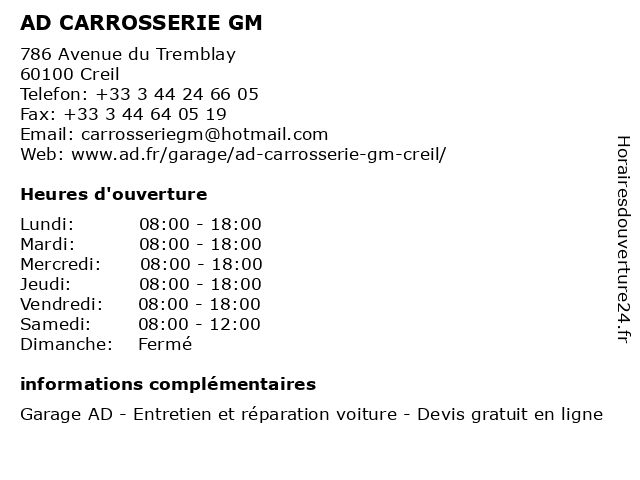 AD CARROSSERIE GM

786 Avenue du Tremblay
60100 Creil
Telefon: +33 3 44 24 66 05
Fax: +33 3 44 64 05 19
Email: carrosseriegm@hotmail.com
Web: www.ad.fr/garage/ad-carrosserie-gm-creil/

Heures d'ouverture

| | |
|---|---|
| Lundi: | 08:00 - 18:00 |
| Mardi: | 08:00 - 18:00 |
| Mercredi: | 08:00 - 18:00 |
| Jeudi: | 08:00 - 18:00 |
| Vendredi: | 08:00 - 18:00 |
| Samedi: | 08:00 - 12:00 |
| Dimanche: | Fermé |

informations complémentaires

Garage AD - Entretien et réparation voiture - Devis gratuit en ligne

Horairesdouverture24.fr